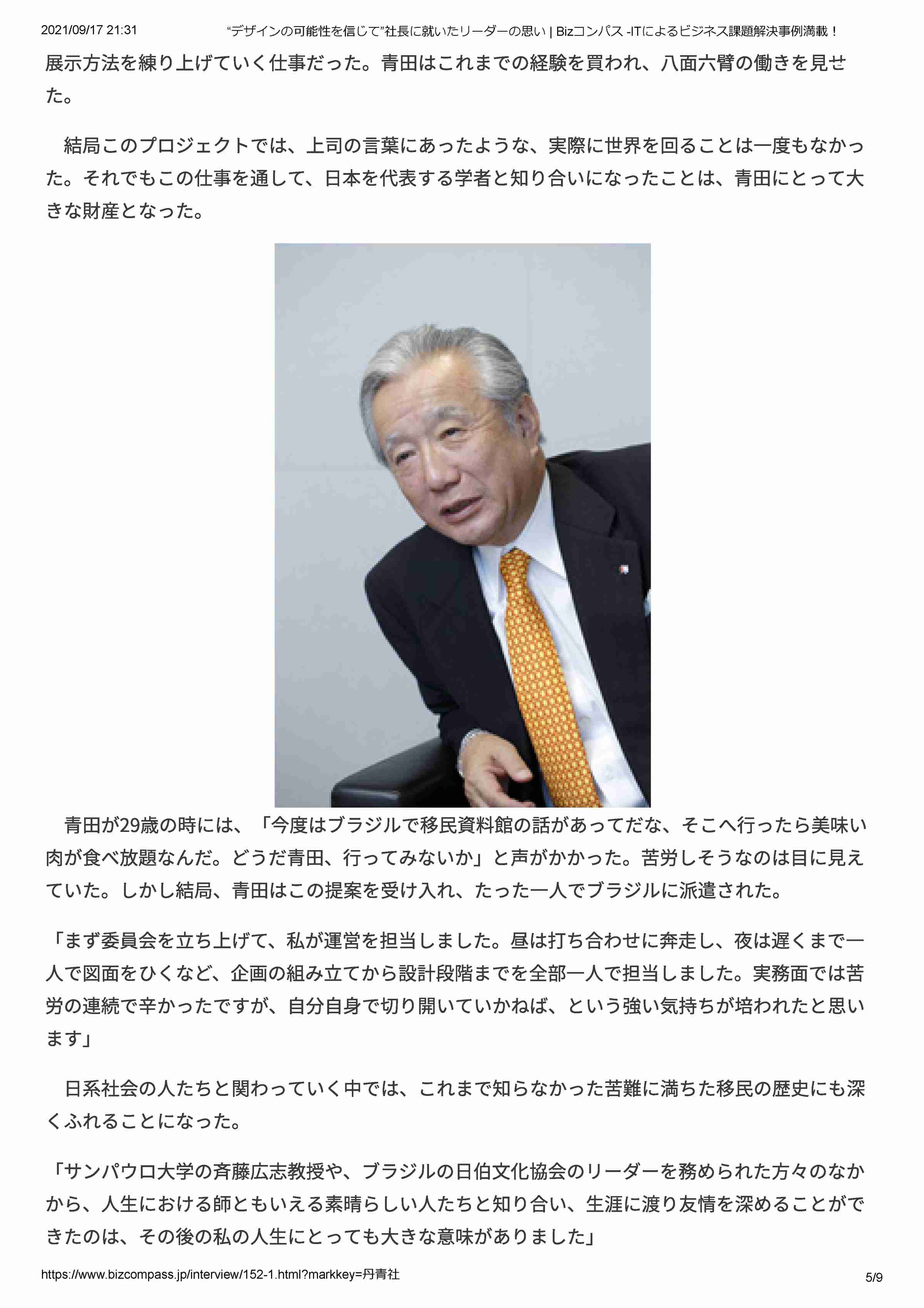 2021/09/17 21:31 “デザインの可能性を信じて”社長に就いたリーダーの思い | Bizコンパス -ITによるビジネス課題解決事例満載！

展示方法を練り上げていく仕事だった。青田はこれまでの経験を買われ、八面六臂の働きを見せた。

結局このプロジェクトでは、上司の言葉にあったような、実際に世界を回ることは一度もなかった。それでもこの仕事を通して、日本を代表する学者と知り合いになったことは、青田にとって大きな財産となった。

青田が29歳の時には、「今度はブラジルで移民資料館の話があってだな、そこへ行ったら美味い肉が食べ放題なんだ。どうだ青田、行ってみないか」と声がかかった。苦労しそうなのは目に見えていた。しかし結局、青田はこの提案を受け入れ、たった一人でブラジルに派遣された。

「まず委員会を立ち上げて、私が運営を担当しました。昼は打ち合わせに奔走し、夜は遅くまで一人で図面をひくなど、企画の組み立てから設計段階までを全部一人で担当しました。実務面では苦労の連続で辛かったですが、自分自身で切り開いていかねば、という強い気持ちが培われたと思います」

日系社会の人たちと関わっていく中では、これまで知らなかった苦難に満ちた移民の歴史にも深くふれることになった。

「サンパウロ大学の斉藤広志教授や、ブラジルの日伯文化協会のリーダーを務められた方々のなかから、人生における師ともいえる素晴らしい人たちと知り合い、生涯に渡り友情を深めることができたのは、その後の私の人生にとっても大きな意味がありました」

https://www.bizcompass.jp/interview/152-1.html?markkey=丹青社 5/9